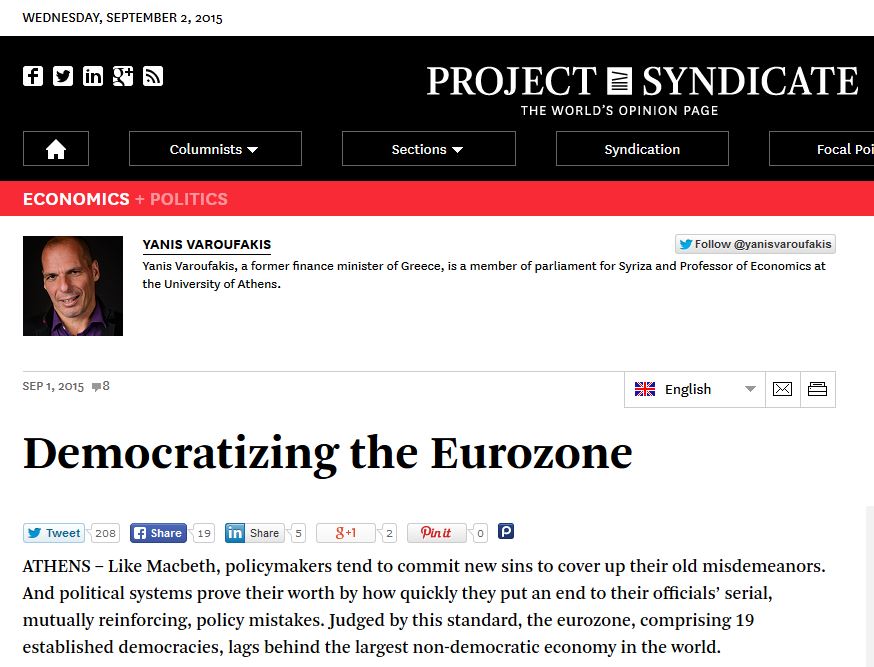 WEDNESDAY, SEPTEMBER 2, 2015

PROJECT SYNDICATE
THE WORLD'S OPINION PAGE

Columnists
Sections
Syndication
Focal Poi

ECONOMICS + POLITICS

YANIS VAROUFAKIS
Follow @yanisvaroufakis
Yanis Varoufakis, a former finance minister of Greece, is a member of parliament for Syriza and Professor of Economics at the University of Athens.

SEP 1, 2015 8
English

Democratizing the Eurozone

Tweet 208 Share 19 Share 5 g+1 2 Pin it 0

ATHENS – Like Macbeth, policymakers tend to commit new sins to cover up their old misdemeanors. And political systems prove their worth by how quickly they put an end to their officials' serial, mutually reinforcing, policy mistakes. Judged by this standard, the eurozone, comprising 19 established democracies, lags behind the largest non-democratic economy in the world.